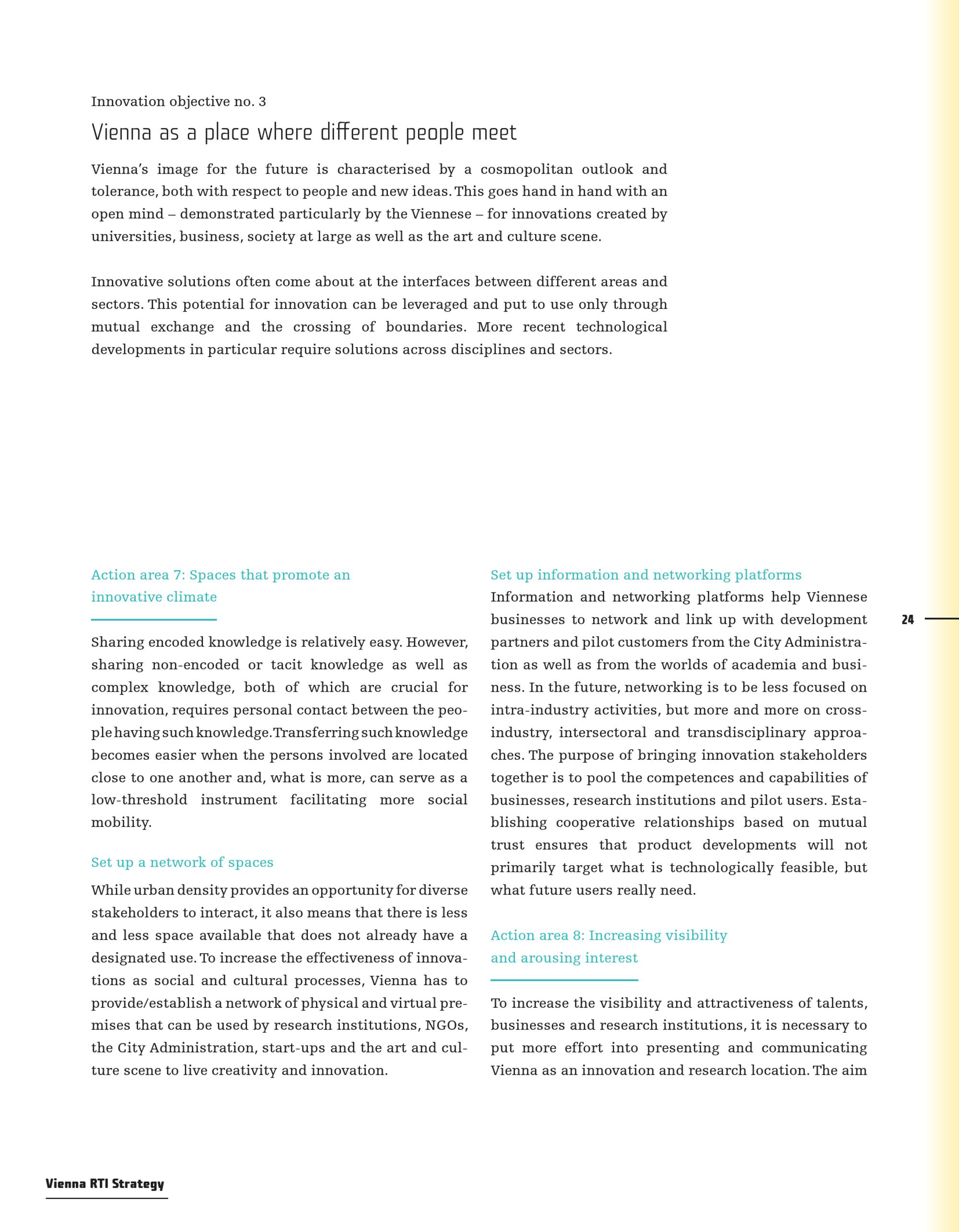 Innovation objective no. 3

Vienna as a place where different people meet

Vienna's image for the future is characterised by a cosmopolitan outlook and tolerance, both with respect to people and new ideas. This goes hand in hand with an open mind – demonstrated particularly by the Viennese – for innovations created by universities, business, society at large as well as the art and culture scene.

Innovative solutions often come about at the interfaces between different areas and sectors. This potential for innovation can be leveraged and put to use only through mutual exchange and the crossing of boundaries. More recent technological developments in particular require solutions across disciplines and sectors.

Action area 7: Spaces that promote an innovative climate

Sharing encoded knowledge is relatively easy. However, sharing non-encoded or tacit knowledge as well as complex knowledge, both of which are crucial for innovation, requires personal contact between the people having such knowledge. Transferring such knowledge becomes easier when the persons involved are located close to one another and, what is more, can serve as a low-threshold instrument facilitating more social mobility.

Set up a network of spaces

While urban density provides an opportunity for diverse stakeholders to interact, it also means that there is less and less space available that does not already have a designated use. To increase the effectiveness of innovations as social and cultural processes, Vienna has to provide/establish a network of physical and virtual premises that can be used by research institutions, NGOs, the City Administration, start-ups and the art and culture scene to live creativity and innovation.

Set up information and networking platforms

Information and networking platforms help Viennese businesses to network and link up with development partners and pilot customers from the City Administration as well as from the worlds of academia and business. In the future, networking is to be less focused on intra-industry activities, but more and more on cross-industry, intersectoral and transdisciplinary approaches. The purpose of bringing innovation stakeholders together is to pool the competences and capabilities of businesses, research institutions and pilot users. Establishing cooperative relationships based on mutual trust ensures that product developments will not primarily target what is technologically feasible, but what future users really need.

Action area 8: Increasing visibility and arousing interest

To increase the visibility and attractiveness of talents, businesses and research institutions, it is necessary to put more effort into presenting and communicating Vienna as an innovation and research location. The aim

24

Vienna RTI Strategy